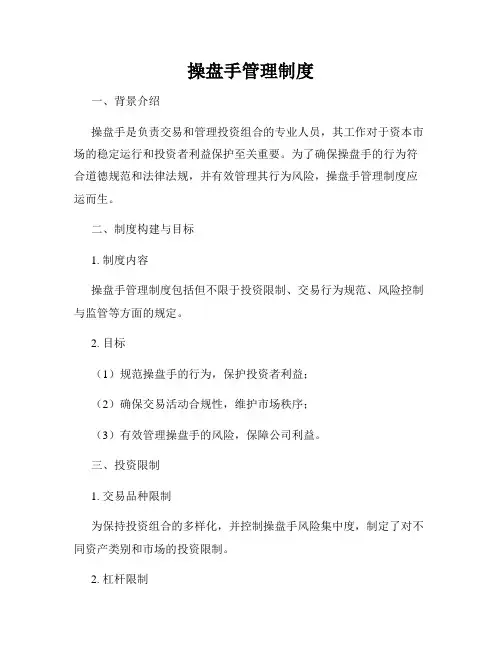 操盘手管理制度

一、背景介绍

操盘手是负责交易和管理投资组合的专业人员，其工作对于资本市场的稳定运行和投资者利益保护至关重要。为了确保操盘手的行为符合道德规范和法律法规，并有效管理其行为风险，操盘手管理制度应运而生。

二、制度构建与目标

1. 制度内容

操盘手管理制度包括但不限于投资限制、交易行为规范、风险控制与监管等方面的规定。

2. 目标

（1）规范操盘手的行为，保护投资者利益；

（2）确保交易活动合规性，维护市场秩序；

（3）有效管理操盘手的风险，保障公司利益。

三、投资限制

1. 交易品种限制

为保持投资组合的多样化，并控制操盘手风险集中度，制定了对不同资产类别和市场的投资限制。

2. 杠杆限制